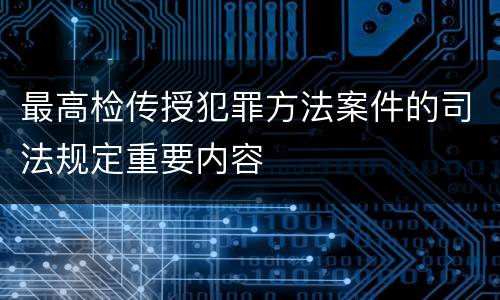 最高检传授犯罪方法案件的司法规定重要内容